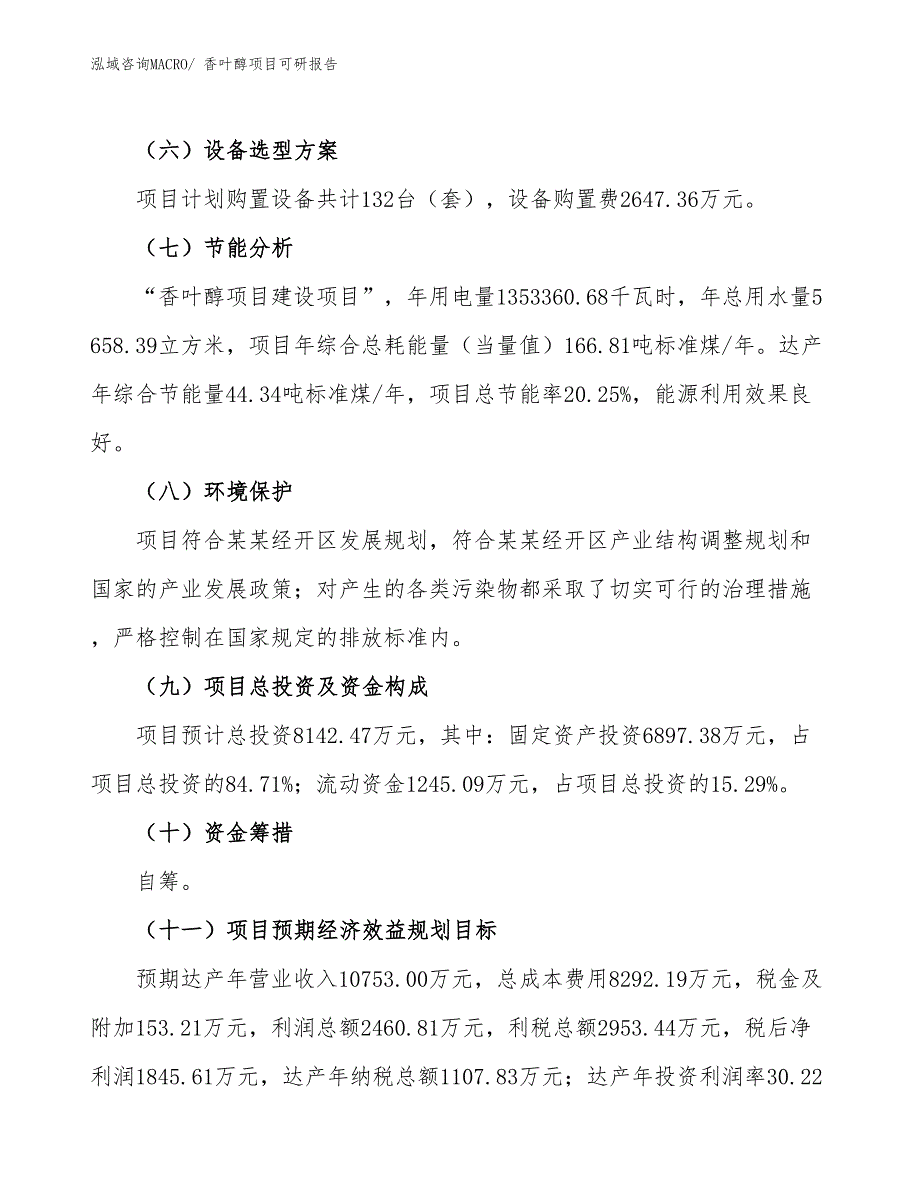 泓域咨询MACRO/ 香叶醇项目可研报告

（六）设备选型方案

项目计划购置设备共计132台（套），设备购置费2647.36万元。

（七）节能分析

“香叶醇项目建设项目”，年用电量1353360.68千瓦时，年总用水量5658.39立方米，项目年综合总耗能量（当量值）166.81吨标准煤/年。达产年综合节能量44.34吨标准煤/年，项目总节能率20.25%，能源利用效果良好。

（八）环境保护

项目符合某某经开区发展规划，符合某某经开区产业结构调整规划和国家的产业发展政策；对产生的各类污染物都采取了切实可行的治理措施，严格控制在国家规定的排放标准内。

（九）项目总投资及资金构成

项目预计总投资8142.47万元，其中：固定资产投资6897.38万元，占项目总投资的84.71%；流动资金1245.09万元，占项目总投资的15.29%。

（十）资金筹措

自筹。

（十一）项目预期经济效益规划目标

预期达产年营业收入10753.00万元，总成本费用8292.19万元，税金及附加153.21万元，利润总额2460.81万元，利税总额2953.44万元，税后净利润1845.61万元，达产年纳税总额1107.83万元；达产年投资利润率30.22